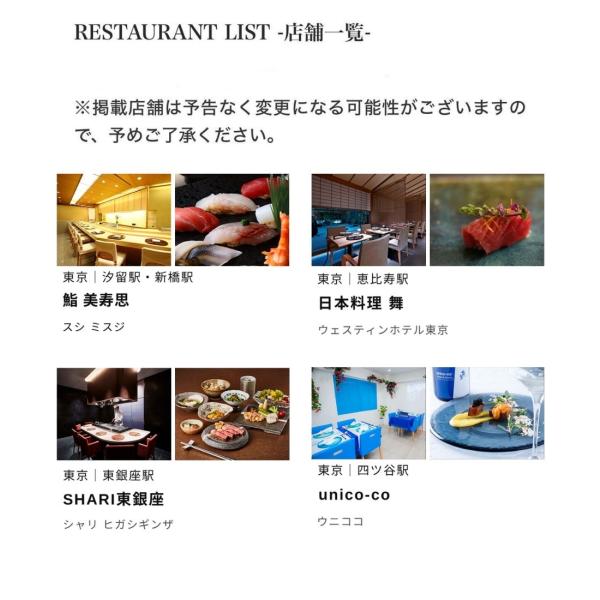 RESTAURANT LIST -店舗一覧-

※掲載店舗は予告なく変更になる可能性がございますので、予めご了承ください。

東京｜汐留駅・新橋駅
鮨 美寿思
スシ ミスジ

東京｜恵比寿駅
日本料理 舞
ウェスティンホテル東京

東京｜東銀座駅
SHARI東銀座
シャリ ヒガシギンザ

東京｜四ツ谷駅
unico-co
ウニココ